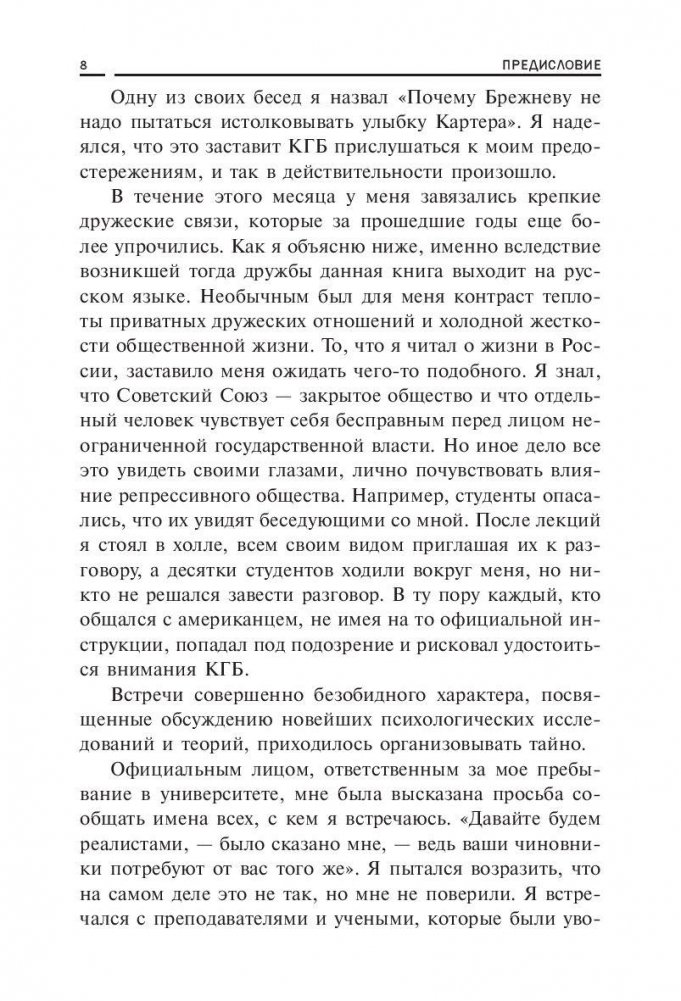 8

ПРЕДИСЛОВИЕ

Одну из своих бесед я назвал «Почему Брежневу не надо пытаться истолковывать улыбку Картера». Я надеялся, что это заставит КГБ прислушаться к моим предостережениям, и так в действительности произошло.

В течение этого месяца у меня завязались крепкие дружеские связи, которые за прошедшие годы еще более упрочились. Как я объясню ниже, именно вследствие возникшей тогда дружбы данная книга выходит на русском языке. Необычным был для меня контраст теплоты приватных дружеских отношений и холодной жесткости общественной жизни. То, что я читал о жизни в России, заставило меня ожидать чего-то подобного. Я знал, что Советский Союз — закрытое общество и что отдельный человек чувствует себя бесправным перед лицом неограниченной государственной власти. Но иное дело все это увидеть своими глазами, лично почувствовать влияние репрессивного общества. Например, студенты опасались, что их увидят беседующими со мной. После лекций я стоял в холле, всем своим видом приглашая их к разговору, а десятки студентов ходили вокруг меня, но никто не решался завести разговор. В ту пору каждый, кто общался с американцем, не имея на то официальной инструкции, попадал под подозрение и рисковал удостоиться внимания КГБ.

Встречи совершенно безобидного характера, посвященные обсуждению новейших психологических исследований и теорий, приходилось организовывать тайно.

Официальным лицом, ответственным за мое пребывание в университете, мне была высказана просьба сообщать имена всех, с кем я встречаюсь. «Давайте будем реалистами, — было сказано мне, — ведь ваши чиновники потребуют от вас того же». Я пытался возразить, что на самом деле это не так, но мне не поверили. Я встречался с преподавателями и учеными, которые были уво-